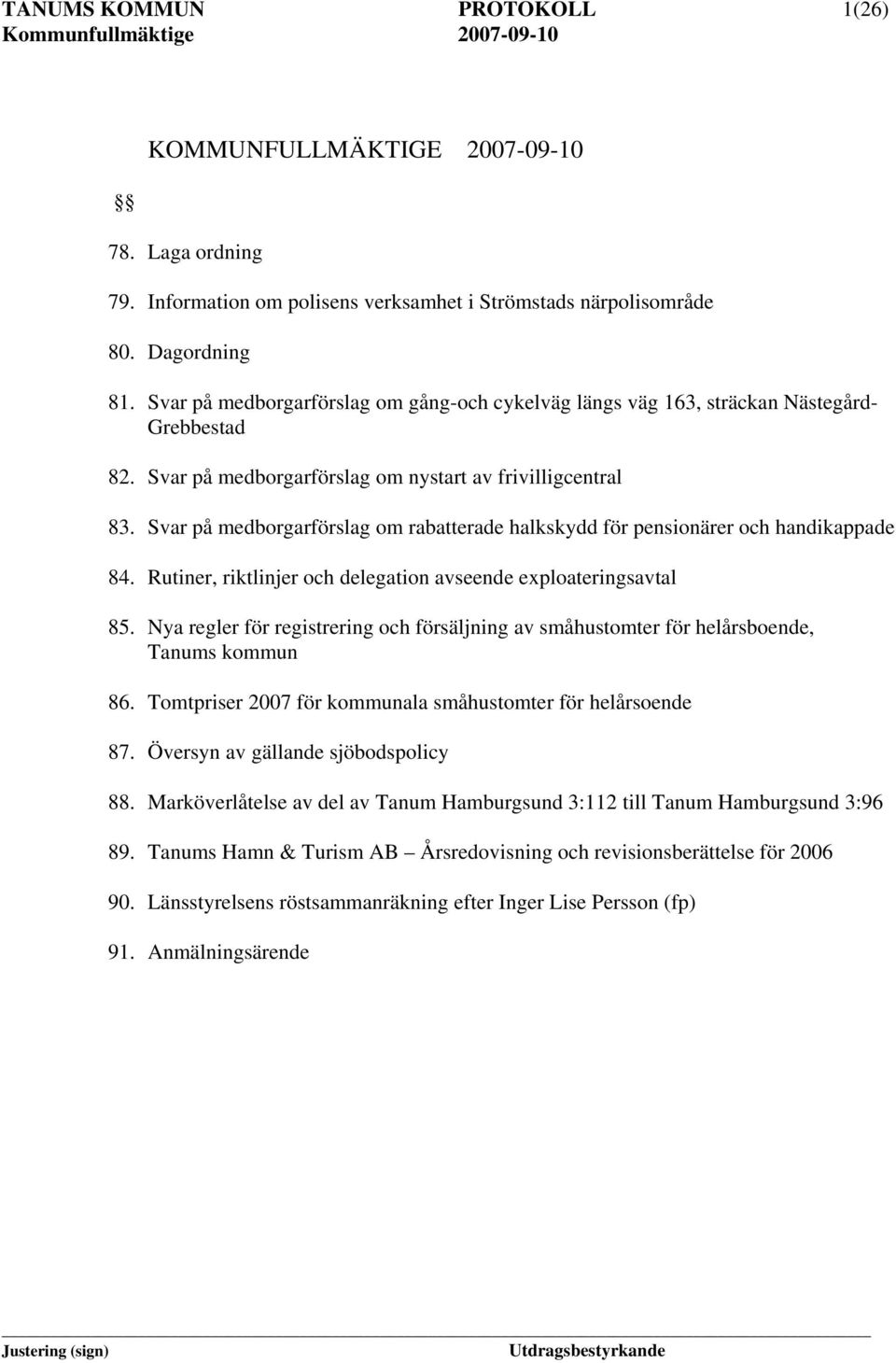 TANUMS KOMMUN PROTOKOLL 1(26)
Kommunfullmäktige 2007-09-10

KOMMUNFULLMÄKTIGE 2007-09-10

§§

78. Laga ordning

79. Information om polisens verksamhet i Strömstads närpolisområde

80. Dagordning

81. Svar på medborgarförslag om gång-och cykelväg längs väg 163, sträckan Nästegård-Grebbestad

82. Svar på medborgarförslag om nystart av frivilligcentral

83. Svar på medborgarförslag om rabatterade halkskydd för pensionärer och handikappade

84. Rutiner, riktlinjer och delegation avseende exploateringsavtal

85. Nya regler för registrering och försäljning av småhustomter för helårsboende, Tanums kommun

86. Tomtpriser 2007 för kommunala småhustomter för helårsoende

87. Översyn av gällande sjöbodspolicy

88. Marköverlåtelse av del av Tanum Hamburgsund 3:112 till Tanum Hamburgsund 3:96

89. Tanums Hamn & Turism AB – Årsredovisning och revisionsberättelse för 2006

90. Länsstyrelsens röstsammanräkning efter Inger Lise Persson (fp)

91. Anmälningsärende

Justering (sign) Utdragsbestyrkande